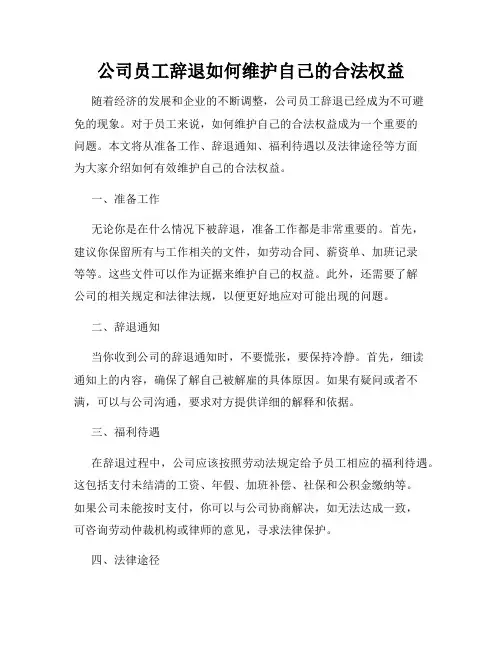 公司员工辞退如何维护自己的合法权益

随着经济的发展和企业的不断调整，公司员工辞退已经成为不可避免的现象。对于员工来说，如何维护自己的合法权益成为一个重要的问题。本文将从准备工作、辞退通知、福利待遇以及法律途径等方面为大家介绍如何有效维护自己的合法权益。

一、准备工作

无论你是在什么情况下被辞退，准备工作都是非常重要的。首先，建议你保留所有与工作相关的文件，如劳动合同、薪资单、加班记录等等。这些文件可以作为证据来维护自己的权益。此外，还需要了解公司的相关规定和法律法规，以便更好地应对可能出现的问题。

二、辞退通知

当你收到公司的辞退通知时，不要慌张，要保持冷静。首先，细读通知上的内容，确保了解自己被解雇的具体原因。如果有疑问或者不满，可以与公司沟通，要求对方提供详细的解释和依据。

三、福利待遇

在辞退过程中，公司应该按照劳动法规定给予员工相应的福利待遇。这包括支付未结清的工资、年假、加班补偿、社保和公积金缴纳等。如果公司未能按时支付，你可以与公司协商解决，如无法达成一致，可咨询劳动仲裁机构或律师的意见，寻求法律保护。

四、法律途径